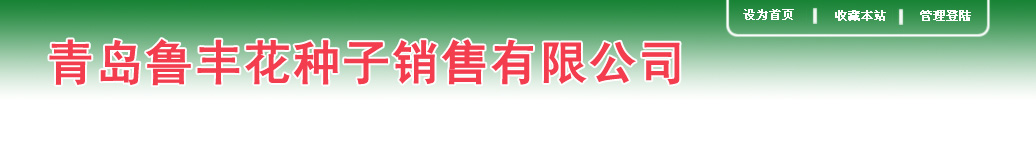 设为首页 | 收藏本站 | 管理登陆

青岛鲁丰花种子销售有限公司